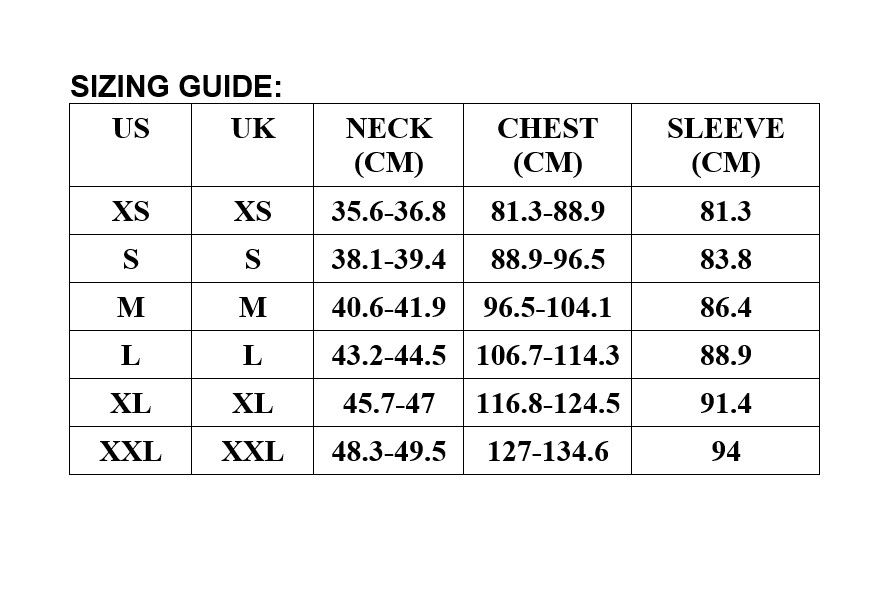 SIZING GUIDE:

| US | UK | NECK (CM) | CHEST (CM) | SLEEVE (CM) |
|---|---|---|---|---|
| XS | XS | 35.6-36.8 | 81.3-88.9 | 81.3 |
| S | S | 38.1-39.4 | 88.9-96.5 | 83.8 |
| M | M | 40.6-41.9 | 96.5-104.1 | 86.4 |
| L | L | 43.2-44.5 | 106.7-114.3 | 88.9 |
| XL | XL | 45.7-47 | 116.8-124.5 | 91.4 |
| XXL | XXL | 48.3-49.5 | 127-134.6 | 94 |